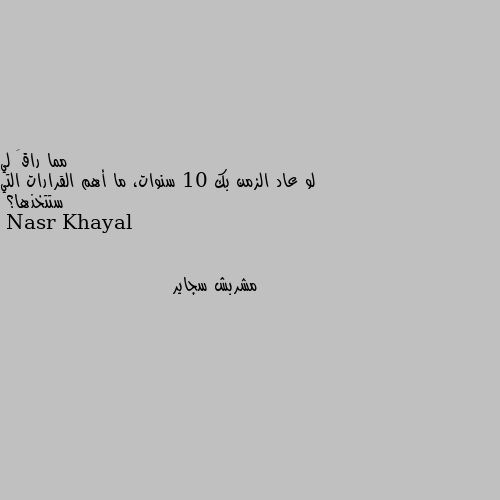 مما راقَ لي
لو عاد الزمن بك 10 سنوات، ما أهم القرارات التي ستتخذها؟
Nasr Khayal

مشربش سجاير